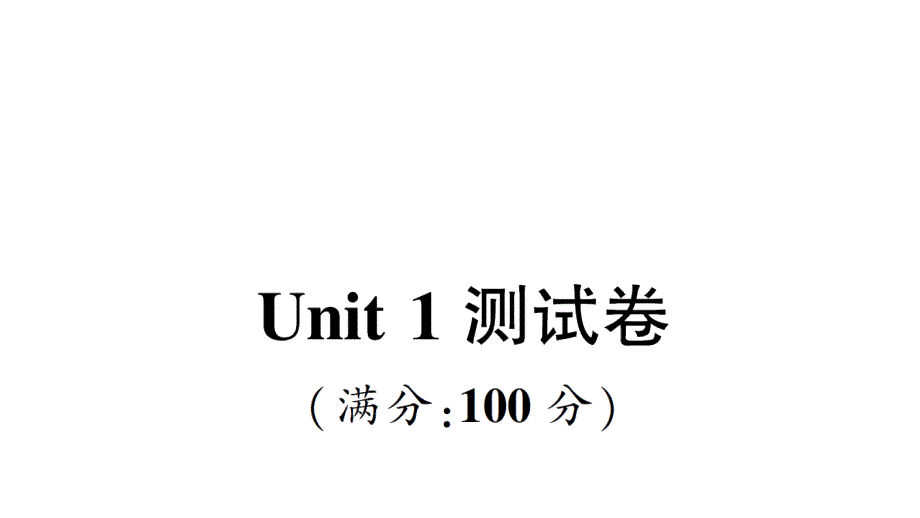 Unit 1 测试卷

(满分:100 分)